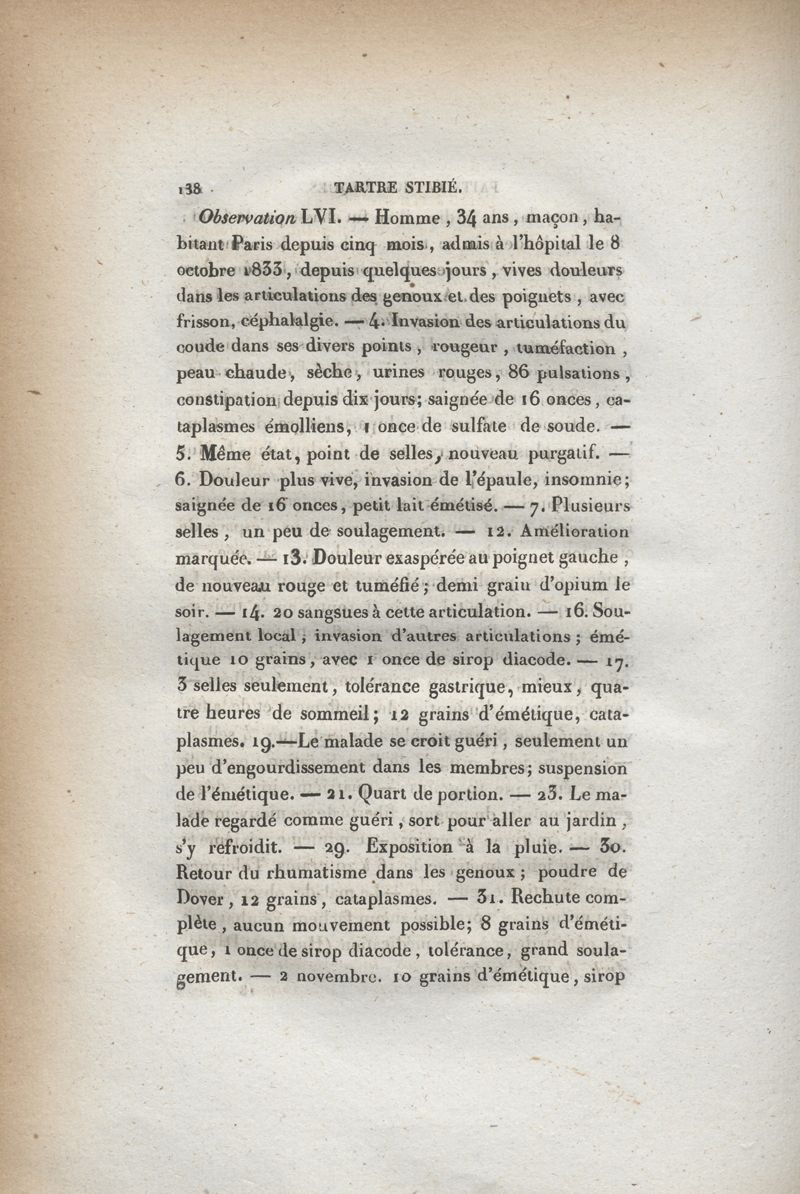 138 TARTRE STIBIÉ.

Observation LVI. — Homme, 34 ans, maçon, habitant Paris depuis cinq mois, admis à l'hôpital le 8 octobre 1833, depuis quelques jours, vives douleurs dans les articulations des genoux et des poignets, avec frisson, céphalalgie. — 4. Invasion des articulations du coude dans ses divers points, rougeur, tuméfaction, peau chaude, sèche, urines rouges, 86 pulsations, constipation depuis dix jours; saignée de 16 onces, cataplasmes émolliens, 1 once de sulfate de soude. — 5. Même état, point de selles, nouveau purgatif. — 6. Douleur plus vive, invasion de l'épaule, insomnie; saignée de 16 onces, petit lait émétisé. — 7. Plusieurs selles, un peu de soulagement. — 12. Amélioration marquée. — 13. Douleur exaspérée au poignet gauche, de nouveau rouge et tuméfié; demi grain d'opium le soir. — 14. 20 sangsues à cette articulation. — 16. Soulagement local; invasion d'autres articulations; émétique 10 grains, avec 1 once de sirop diacode. — 17. 3 selles seulement, tolérance gastrique, mieux, quatre heures de sommeil; 12 grains d'émétique, cataplasmes. 19.—Le malade se croit guéri, seulement un peu d'engourdissement dans les membres; suspension de l'émétique. — 21. Quart de portion. — 23. Le malade regardé comme guéri, sort pour aller au jardin, s'y refroidit. — 29. Exposition à la pluie. — 30. Retour du rhumatisme dans les genoux; poudre de Dover, 12 grains, cataplasmes. — 31. Rechute complète, aucun mouvement possible; 8 grains d'émétique, 1 once de sirop diacode, tolérance, grand soulagement. — 2 novembre. 10 grains d'émétique, sirop